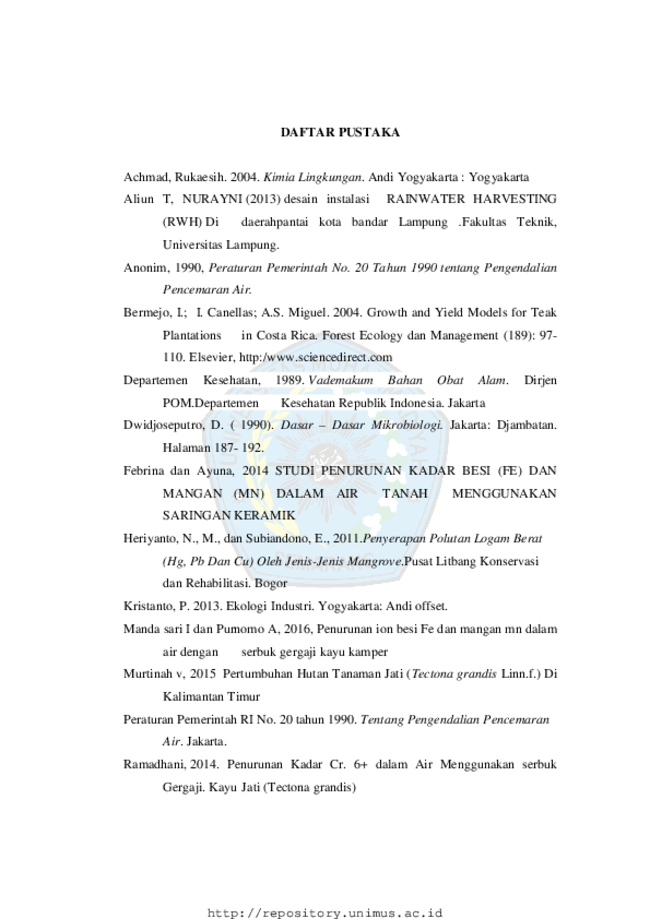 DAFTAR PUSTAKA

Achmad, Rukaesih. 2004. Kimia Lingkungan. Andi Yogyakarta : Yogyakarta

Aliun T, NURAYNI (2013) desain instalasi RAINWATER HARVESTING (RWH) Di daerahpantai kota bandar Lampung .Fakultas Teknik, Universitas Lampung.

Anonim, 1990, Peraturan Pemerintah No. 20 Tahun 1990 tentang Pengendalian Pencemaran Air.

Bermejo, I.; I. Canellas; A.S. Miguel. 2004. Growth and Yield Models for Teak Plantations in Costa Rica. Forest Ecology dan Management (189): 97-110. Elsevier, http:/www.sciencedirect.com

Departemen Kesehatan, 1989. Vademakum Bahan Obat Alam. Dirjen POM.Departemen Kesehatan Republik Indonesia. Jakarta

Dwidjoseputro, D. ( 1990). Dasar – Dasar Mikrobiologi. Jakarta: Djambatan. Halaman 187- 192.

Febrina dan Ayuna, 2014 STUDI PENURUNAN KADAR BESI (FE) DAN MANGAN (MN) DALAM AIR TANAH MENGGUNAKAN SARINGAN KERAMIK

Heriyanto, N., M., dan Subiandono, E., 2011.Penyerapan Polutan Logam Berat (Hg, Pb Dan Cu) Oleh Jenis-Jenis Mangrove.Pusat Litbang Konservasi dan Rehabilitasi. Bogor

Kristanto, P. 2013. Ekologi Industri. Yogyakarta: Andi offset.

Manda sari I dan Purnomo A, 2016, Penurunan ion besi Fe dan mangan mn dalam air dengan serbuk gergaji kayu kamper

Murtinah v, 2015 Pertumbuhan Hutan Tanaman Jati (Tectona grandis Linn.f.) Di Kalimantan Timur

Peraturan Pemerintah RI No. 20 tahun 1990. Tentang Pengendalian Pencemaran Air. Jakarta.

Ramadhani, 2014. Penurunan Kadar Cr. 6+ dalam Air Menggunakan serbuk Gergaji. Kayu Jati (Tectona grandis)

http://repository.unimus.ac.id